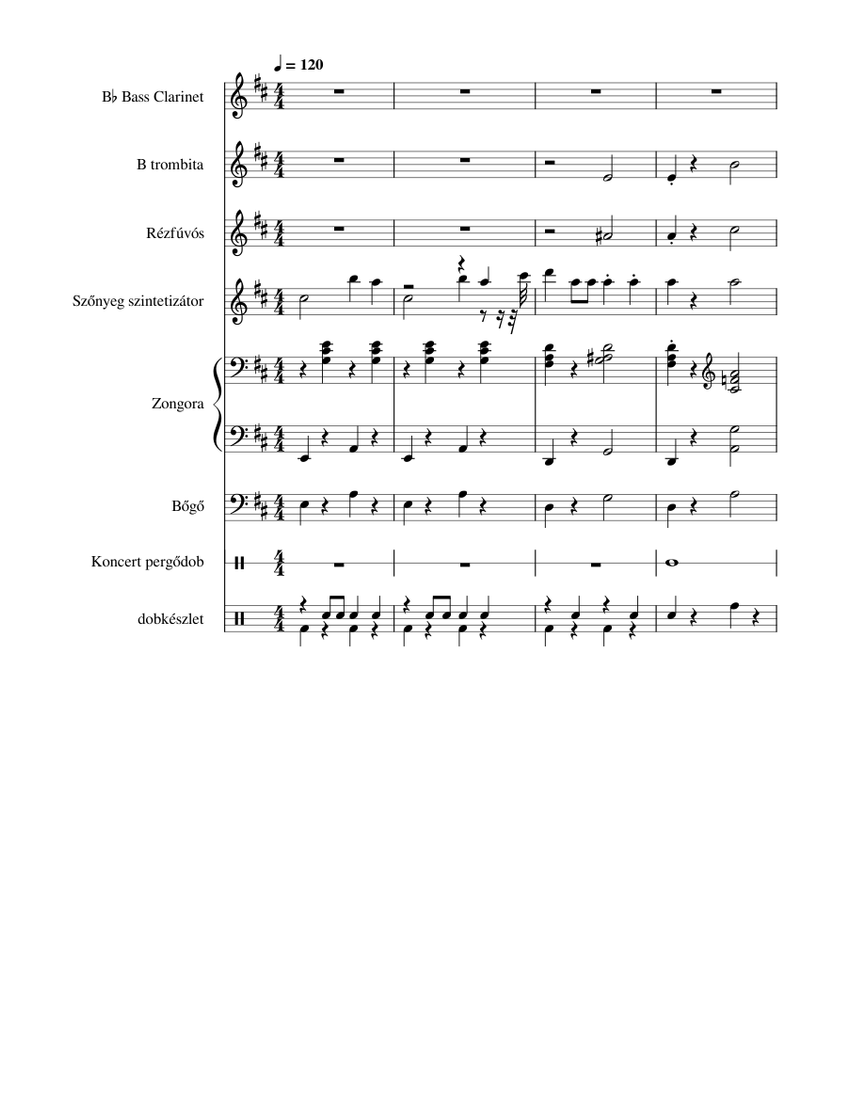 ♩ = 120

B♭ Bass Clarinet

B trombita

Rézfúvós

Szőnyeg szintetizátor

Zongora

Bőgő

Koncert pergődob

dobkészlet